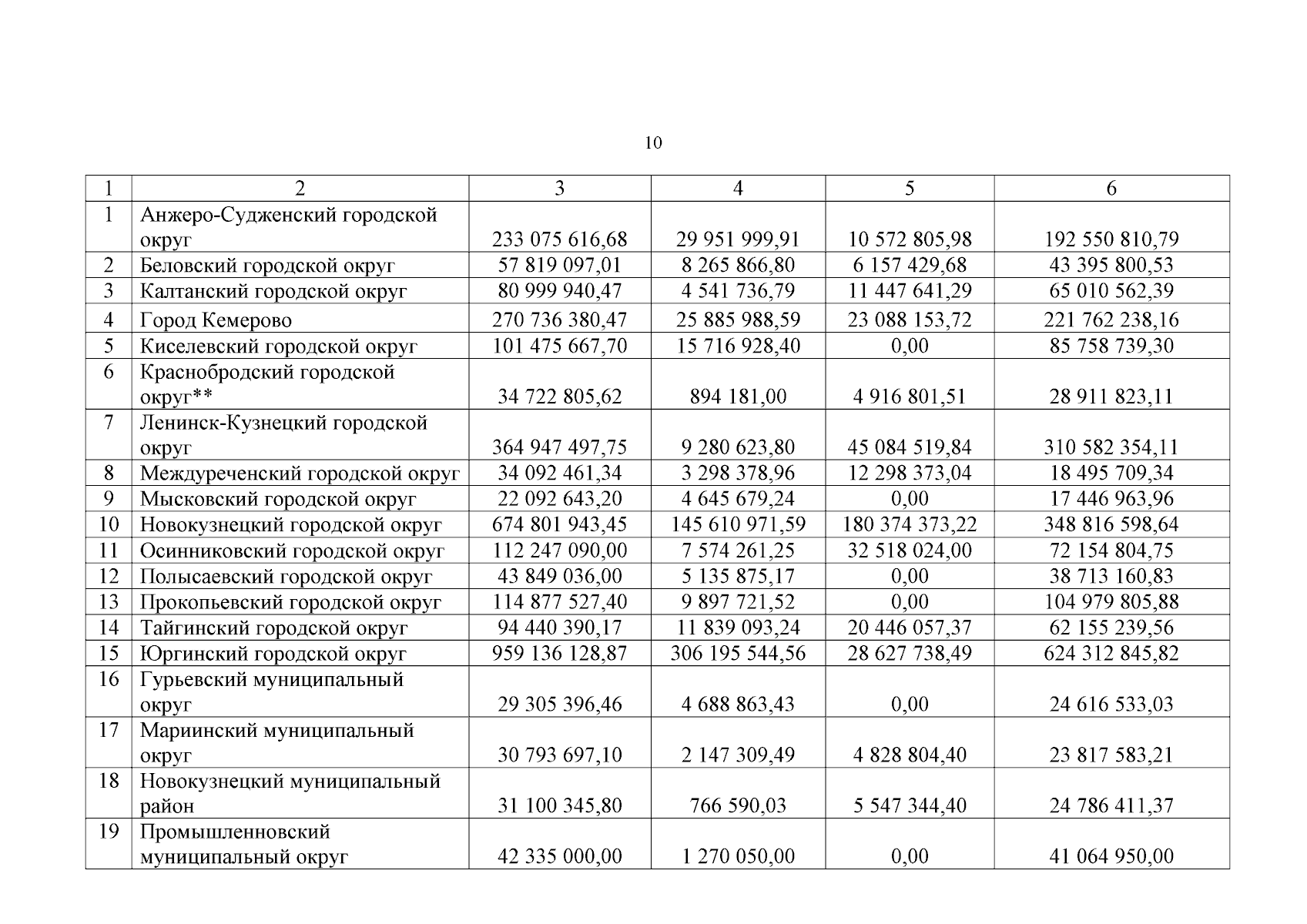 10

| 1 | 2 | 3 | 4 | 5 | 6 |
|---|---|---|---|---|---|
| 1 | Анжеро-Судженский городской округ | 233 075 616,68 | 29 951 999,91 | 10 572 805,98 | 192 550 810,79 |
| 2 | Беловский городской округ | 57 819 097,01 | 8 265 866,80 | 6 157 429,68 | 43 395 800,53 |
| 3 | Калтанский городской округ | 80 999 940,47 | 4 541 736,79 | 11 447 641,29 | 65 010 562,39 |
| 4 | Город Кемерово | 270 736 380,47 | 25 885 988,59 | 23 088 153,72 | 221 762 238,16 |
| 5 | Киселевский городской округ | 101 475 667,70 | 15 716 928,40 | 0,00 | 85 758 739,30 |
| 6 | Краснобродский городской округ** | 34 722 805,62 | 894 181,00 | 4 916 801,51 | 28 911 823,11 |
| 7 | Ленинск-Кузнецкий городской округ | 364 947 497,75 | 9 280 623,80 | 45 084 519,84 | 310 582 354,11 |
| 8 | Междуреченский городской округ | 34 092 461,34 | 3 298 378,96 | 12 298 373,04 | 18 495 709,34 |
| 9 | Мысковский городской округ | 22 092 643,20 | 4 645 679,24 | 0,00 | 17 446 963,96 |
| 10 | Новокузнецкий городской округ | 674 801 943,45 | 145 610 971,59 | 180 374 373,22 | 348 816 598,64 |
| 11 | Осинниковский городской округ | 112 247 090,00 | 7 574 261,25 | 32 518 024,00 | 72 154 804,75 |
| 12 | Полысаевский городской округ | 43 849 036,00 | 5 135 875,17 | 0,00 | 38 713 160,83 |
| 13 | Прокопьевский городской округ | 114 877 527,40 | 9 897 721,52 | 0,00 | 104 979 805,88 |
| 14 | Тайгинский городской округ | 94 440 390,17 | 11 839 093,24 | 20 446 057,37 | 62 155 239,56 |
| 15 | Юргинский городской округ | 959 136 128,87 | 306 195 544,56 | 28 627 738,49 | 624 312 845,82 |
| 16 | Гурьевский муниципальный округ | 29 305 396,46 | 4 688 863,43 | 0,00 | 24 616 533,03 |
| 17 | Мариинский муниципальный округ | 30 793 697,10 | 2 147 309,49 | 4 828 804,40 | 23 817 583,21 |
| 18 | Новокузнецкий муниципальный район | 31 100 345,80 | 766 590,03 | 5 547 344,40 | 24 786 411,37 |
| 19 | Промышленновский муниципальный округ | 42 335 000,00 | 1 270 050,00 | 0,00 | 41 064 950,00 |